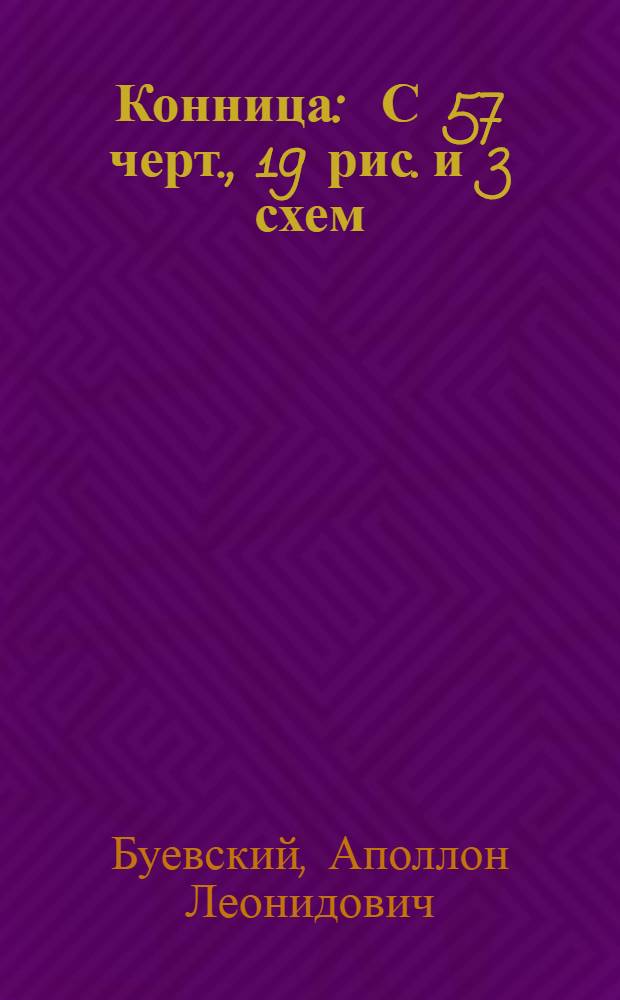 Конница: С 57 черт., 19 рис. и 3 схем

Буевский, Аполлон Леонидович